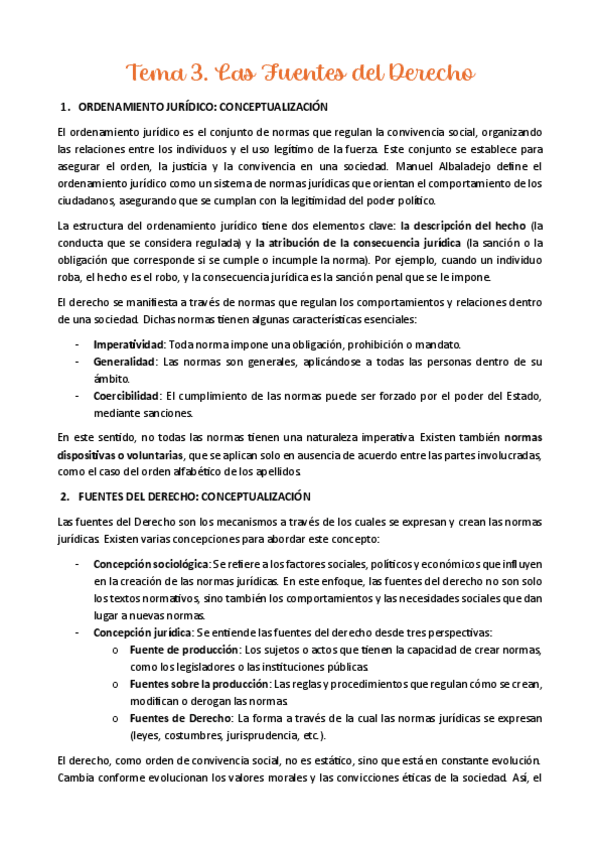 Tema 3. Las Fuentes del Derecho

1. ORDENAMIENTO JURÍDICO: CONCEPTUALIZACIÓN

El ordenamiento jurídico es el conjunto de normas que regulan la convivencia social, organizando las relaciones entre los individuos y el uso legítimo de la fuerza. Este conjunto se establece para asegurar el orden, la justicia y la convivencia en una sociedad. Manuel Albaladejo define el ordenamiento jurídico como un sistema de normas jurídicas que orientan el comportamiento de los ciudadanos, asegurando que se cumplan con la legitimidad del poder político.

La estructura del ordenamiento jurídico tiene dos elementos clave: la descripción del hecho (la conducta que se considera regulada) y la atribución de la consecuencia jurídica (la sanción o la obligación que corresponde si se cumple o incumple la norma). Por ejemplo, cuando un individuo roba, el hecho es el robo, y la consecuencia jurídica es la sanción penal que se le impone.

El derecho se manifiesta a través de normas que regulan los comportamientos y relaciones dentro de una sociedad. Dichas normas tienen algunas características esenciales:

- Imperatividad: Toda norma impone una obligación, prohibición o mandato.
- Generalidad: Las normas son generales, aplicándose a todas las personas dentro de su ámbito.
- Coercibilidad: El cumplimiento de las normas puede ser forzado por el poder del Estado, mediante sanciones.

En este sentido, no todas las normas tienen una naturaleza imperativa. Existen también normas dispositivas o voluntarias, que se aplican solo en ausencia de acuerdo entre las partes involucradas, como el caso del orden alfabético de los apellidos.

2. FUENTES DEL DERECHO: CONCEPTUALIZACIÓN

Las fuentes del Derecho son los mecanismos a través de los cuales se expresan y crean las normas jurídicas. Existen varias concepciones para abordar este concepto:

- Concepción sociológica: Se refiere a los factores sociales, políticos y económicos que influyen en la creación de las normas jurídicas. En este enfoque, las fuentes del derecho no son solo los textos normativos, sino también los comportamientos y las necesidades sociales que dan lugar a nuevas normas.
- Concepción jurídica: Se entiende las fuentes del derecho desde tres perspectivas:
  o Fuente de producción: Los sujetos o actos que tienen la capacidad de crear normas, como los legisladores o las instituciones públicas.
  o Fuentes sobre la producción: Las reglas y procedimientos que regulan cómo se crean, modifican o derogan las normas.
  o Fuentes de Derecho: La forma a través de la cual las normas jurídicas se expresan (leyes, costumbres, jurisprudencia, etc.).

El derecho, como orden de convivencia social, no es estático, sino que está en constante evolución. Cambia conforme evolucionan los valores morales y las convicciones éticas de la sociedad. Así, el